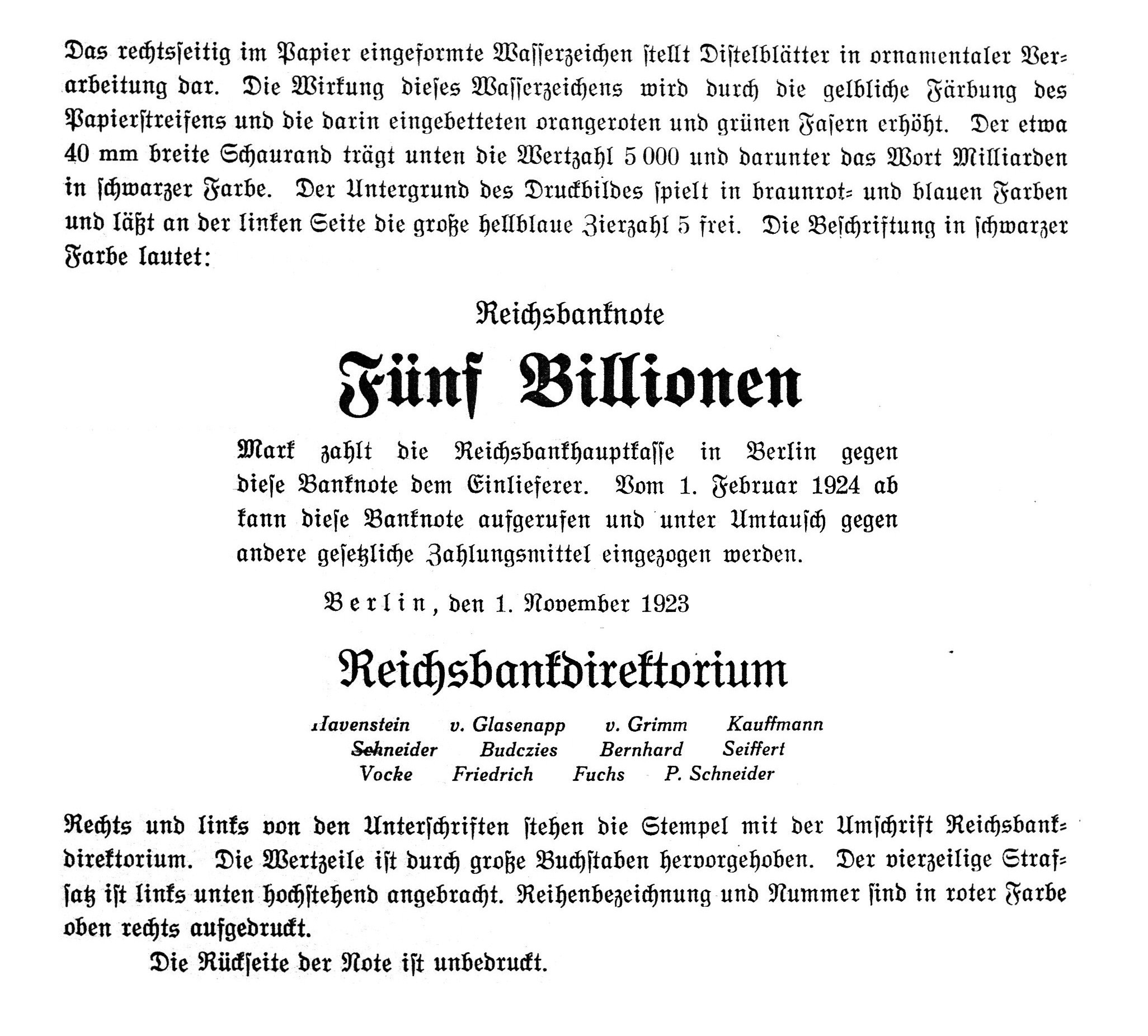 Das rechtsseitig im Papier eingeformte Wasserzeichen stellt Distelblätter in ornamentaler Verarbeitung dar. Die Wirkung dieses Wasserzeichens wird durch die gelbliche Färbung des Papierstreifens und die darin eingebetteten orangeroten und grünen Fasern erhöht. Der etwa 40 mm breite Schaurand trägt unten die Wertzahl 5 000 und darunter das Wort Milliarden in schwarzer Farbe. Der Untergrund des Druckbildes spielt in braunrot= und blauen Farben und läßt an der linken Seite die große hellblaue Zierzahl 5 frei. Die Beschriftung in schwarzer Farbe lautet:

Reichsbanknote

Fünf Billionen

Mark zahlt die Reichsbankhauptkasse in Berlin gegen diese Banknote dem Einlieferer. Vom 1. Februar 1924 ab kann diese Banknote aufgerufen und unter Umtausch gegen andere gesetzliche Zahlungsmittel eingezogen werden.

Berlin, den 1. November 1923

Reichsbankdirektorium

Havenstein v. Glasenapp v. Grimm Kauffmann
Schneider Budczies Bernhard Seiffert
Vocke Friedrich Fuchs P. Schneider

Rechts und links von den Unterschriften stehen die Stempel mit der Umschrift Reichsbankdirektorium. Die Wertzeile ist durch große Buchstaben hervorgehoben. Der vierzeilige Strafsatz ist links unten hochstehend angebracht. Reihenbezeichnung und Nummer sind in roter Farbe oben rechts aufgedruckt.

Die Rückseite der Note ist unbedruckt.